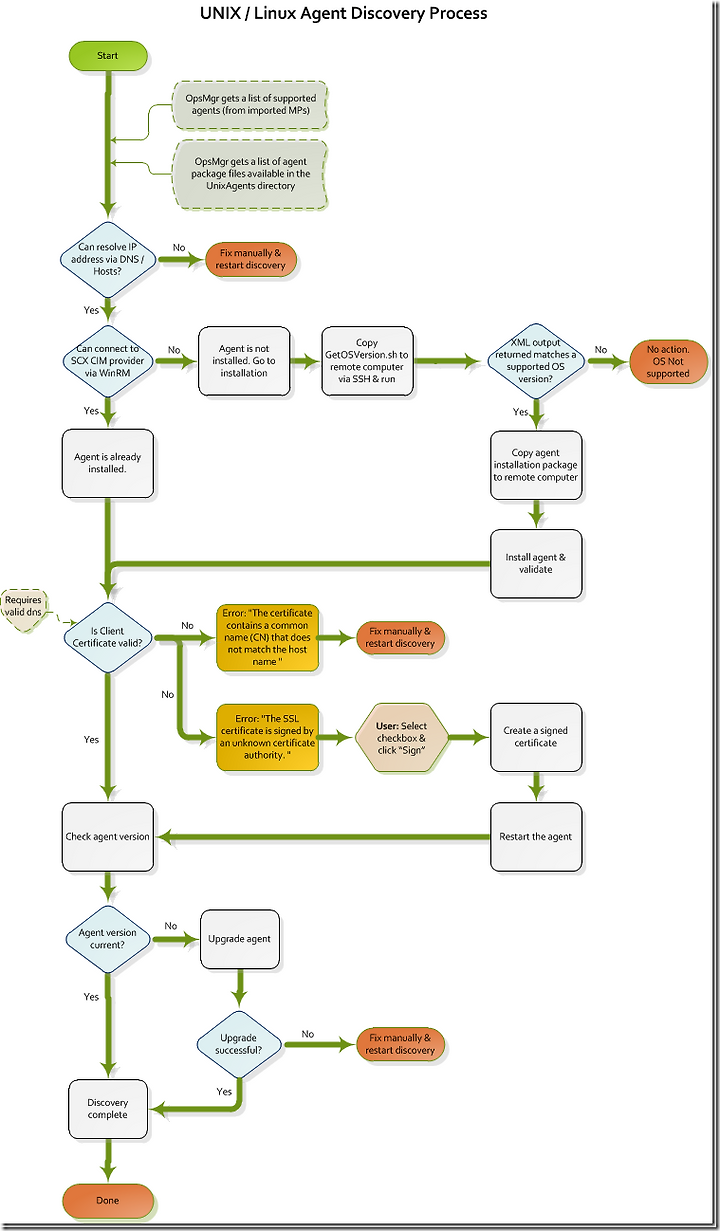 UNIX / Linux Agent Discovery Process

Start

OpsMgr gets a list of supported agents (from imported MPs)

OpsMgr gets a list of agent package files available in the UnixAgents directory

Can resolve IP address via DNS / Hosts?

No

Fix manually & restart discovery

Yes

Can connect to SCX CIM provider via WinRM

No

Agent is not installed. Go to installation

Copy GetOSVersion.sh to remote computer via SSH & run

XML output returned matches a supported OS version?

No

No action OS Not supported

Yes

Yes

Agent is already installed.

Copy agent installation package to remote computer

Install agent & validate

Requires valid dns

Is Client Certificate valid?

No

Error: "The certificate contains a common name (CN) that does not match the host name "

Fix manually & restart discovery

No

Error: "The SSL certificate is signed by an unknown certificate authority. "

User: Select checkbox & click "Sign"

Create a signed certificate

Yes

Check agent version

Restart the agent

Agent version current?

No

Upgrade agent

Yes

Upgrade successful?

No

Fix manually & restart discovery

Yes

Discovery complete

Done